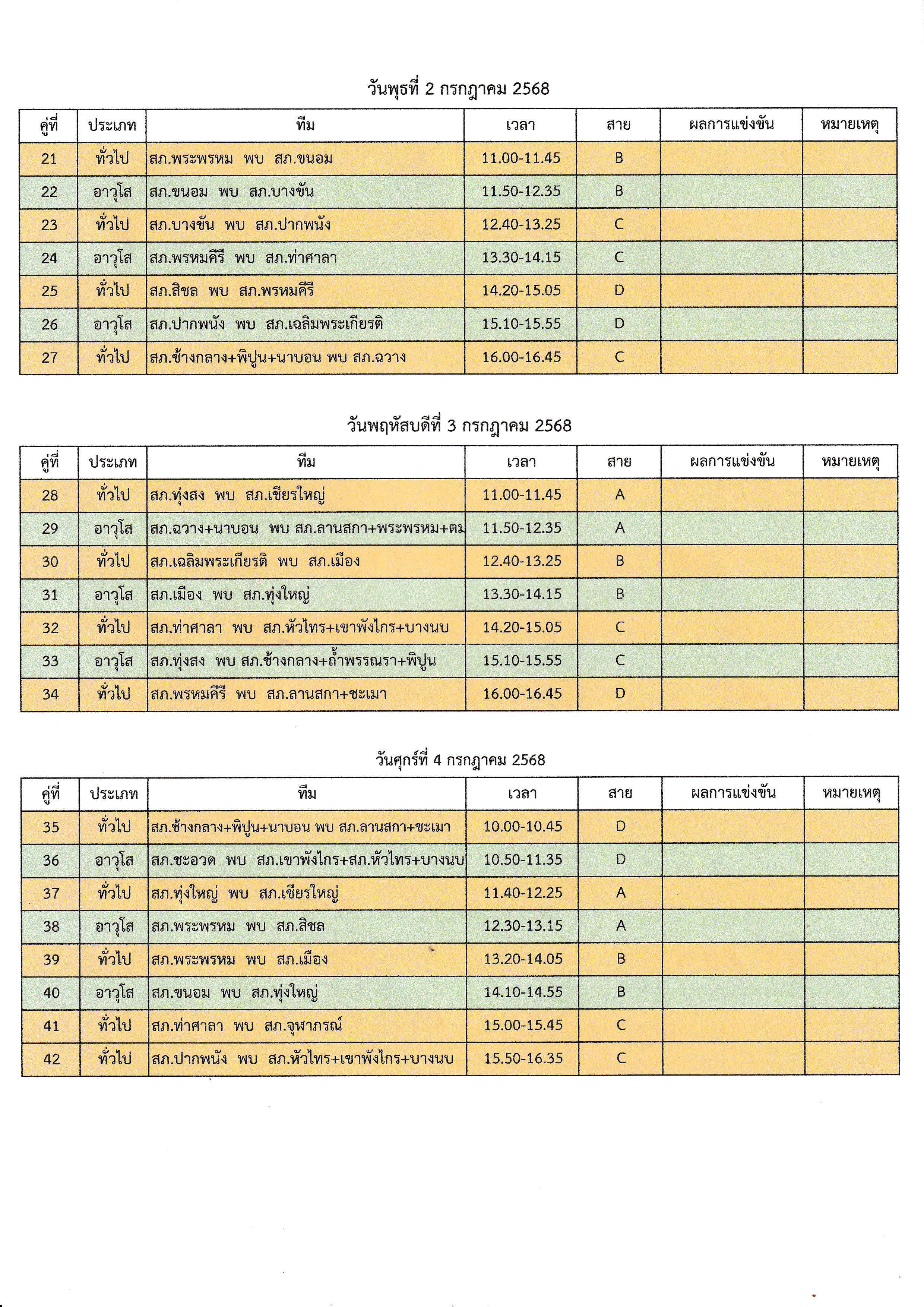 วันพุธที่ 2 กรกฎาคม 2568

| คู่ที่ | ประเภท | ทีม | เวลา | สาย | ผลการแข่งขัน | หมายเหตุ |
|---|---|---|---|---|---|---|
| 21 | ทั่วไป | สภ.พระพรหม พบ สภ.ขนอม | 11.00-11.45 | B | | |
| 22 | อาวุโส | สภ.ขนอม พบ สภ.บางขัน | 11.50-12.35 | B | | |
| 23 | ทั่วไป | สภ.บางขัน พบ สภ.ปากพนัง | 12.40-13.25 | C | | |
| 24 | อาวุโส | สภ.พรหมคีรี พบ สภ.ท่าศาลา | 13.30-14.15 | C | | |
| 25 | ทั่วไป | สภ.สิชล พบ สภ.พรหมคีรี | 14.20-15.05 | D | | |
| 26 | อาวุโส | สภ.ปากพนัง พบ สภ.เฉลิมพระเกียรติ | 15.10-15.55 | D | | |
| 27 | ทั่วไป | สภ.ช้างกลาง+พิปูน+นาบอน พบ สภ.ฉวาง | 16.00-16.45 | C | | |

วันพฤหัสบดีที่ 3 กรกฎาคม 2568

| คู่ที่ | ประเภท | ทีม | เวลา | สาย | ผลการแข่งขัน | หมายเหตุ |
|---|---|---|---|---|---|---|
| 28 | ทั่วไป | สภ.ทุ่งสง พบ สภ.เชียรใหญ่ | 11.00-11.45 | A | | |
| 29 | อาวุโส | สภ.ฉวาง+นาบอน พบ สภ.ลานสกา+พระพรหม+ตม | 11.50-12.35 | A | | |
| 30 | ทั่วไป | สภ.เฉลิมพระเกียรติ พบ สภ.เมือง | 12.40-13.25 | B | | |
| 31 | อาวุโส | สภ.เมือง พบ สภ.ทุ่งใหญ่ | 13.30-14.15 | B | | |
| 32 | ทั่วไป | สภ.ท่าศาลา พบ สภ.หัวไทร+เขาพังไกร+บางนบ | 14.20-15.05 | C | | |
| 33 | อาวุโส | สภ.ทุ่งสง พบ สภ.ช้างกลาง+ถ้ำพรรณรา+พิปูน | 15.10-15.55 | C | | |
| 34 | ทั่วไป | สภ.พรหมคีรี พบ สภ.ลานสกา+ชะเมา | 16.00-16.45 | D | | |

วันศุกร์ที่ 4 กรกฎาคม 2568

| คู่ที่ | ประเภท | ทีม | เวลา | สาย | ผลการแข่งขัน | หมายเหตุ |
|---|---|---|---|---|---|---|
| 35 | ทั่วไป | สภ.ช้างกลาง+พิปูน+นาบอน พบ สภ.ลานสกา+ชะเมา | 10.00-10.45 | D | | |
| 36 | อาวุโส | สภ.ชะอวด พบ สภ.เขาพังไกร+สภ.หัวไทร+บางนบ | 10.50-11.35 | D | | |
| 37 | ทั่วไป | สภ.ทุ่งใหญ่ พบ สภ.เชียรใหญ่ | 11.40-12.25 | A | | |
| 38 | อาวุโส | สภ.พระพรหม พบ สภ.สิชล | 12.30-13.15 | A | | |
| 39 | ทั่วไป | สภ.พระพรหม พบ สภ.เมือง | 13.20-14.05 | B | | |
| 40 | อาวุโส | สภ.ขนอม พบ สภ.ทุ่งใหญ่ | 14.10-14.55 | B | | |
| 41 | ทั่วไป | สภ.ท่าศาลา พบ สภ.จุฬาภรณ์ | 15.00-15.45 | C | | |
| 42 | ทั่วไป | สภ.ปากพนัง พบ สภ.หัวไทร+เขาพังไกร+บางนบ | 15.50-16.35 | C | | |